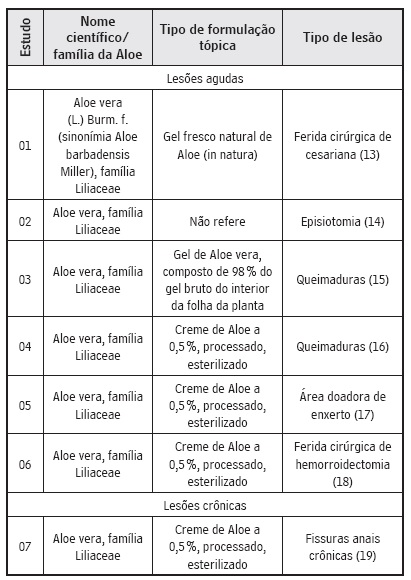 | Estudo | Nome científico/ família da Aloe | Tipo de formulação tópica | Tipo de lesão |
|---|---|---|---|
| Lesões agudas | | | |
| 01 | Aloe vera (L.) Burm. f. (sinonímia Aloe barbadensis Miller), família Liliaceae | Gel fresco natural de Aloe (in natura) | Ferida cirúrgica de cesariana (13) |
| 02 | Aloe vera, família Liliaceae | Não refere | Episiotomia (14) |
| 03 | Aloe vera, família Liliaceae | Gel de Aloe vera, composto de 98% do gel bruto do interior da folha da planta | Queimaduras (15) |
| 04 | Aloe vera, família Liliaceae | Creme de Aloe a 0,5%, processado, esterilizado | Queimaduras (16) |
| 05 | Aloe vera, família Liliaceae | Creme de Aloe a 0,5%, processado, esterilizado | Área doadora de enxerto (17) |
| 06 | Aloe vera, família Liliaceae | Creme de Aloe a 0,5%, processado, esterilizado | Ferida cirúrgica de hemorroidectomia (18) |
| Lesões crônicas | | | |
| 07 | Aloe vera, família Liliaceae | Creme de Aloe a 0,5%, processado, esterilizado | Fissuras anais crônicas (19) |